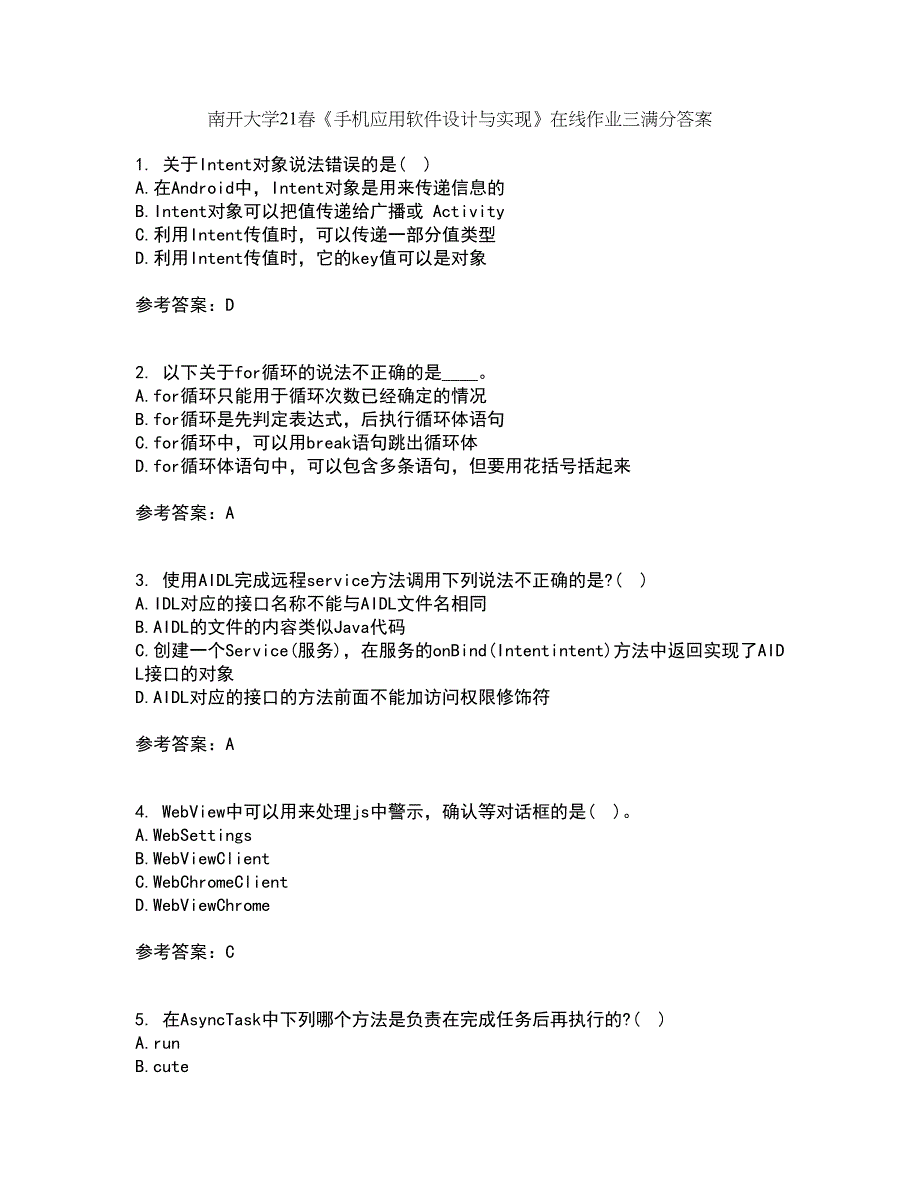 南开大学21春《手机应用软件设计与实现》在线作业三满分答案

1. 关于Intent对象说法错误的是( )
A.在Android中，Intent对象是用来传递信息的
B.Intent对象可以把值传递给广播或 Activity
C.利用Intent传值时，可以传递一部分值类型
D.利用Intent传值时，它的key值可以是对象

参考答案：D

2. 以下关于for循环的说法不正确的是____。
A.for循环只能用于循环次数已经确定的情况
B.for循环是先判定表达式，后执行循环体语句
C.for循环中，可以用break语句跳出循环体
D.for循环体语句中，可以包含多条语句，但要用花括号括起来

参考答案：A

3. 使用AIDL完成远程service方法调用下列说法不正确的是?( )
A.IDL对应的接口名称不能与AIDL文件名相同
B.AIDL的文件的内容类似Java代码
C.创建一个Service(服务)，在服务的onBind(Intentintent)方法中返回实现了AIDL接口的对象
D.AIDL对应的接口的方法前面不能加访问权限修饰符

参考答案：A

4. WebView中可以用来处理js中警示，确认等对话框的是( )。
A.WebSettings
B.WebViewClient
C.WebChromeClient
D.WebViewChrome

参考答案：C

5. 在AsyncTask中下列哪个方法是负责在完成任务后再执行的?( )
A.run
B.cute